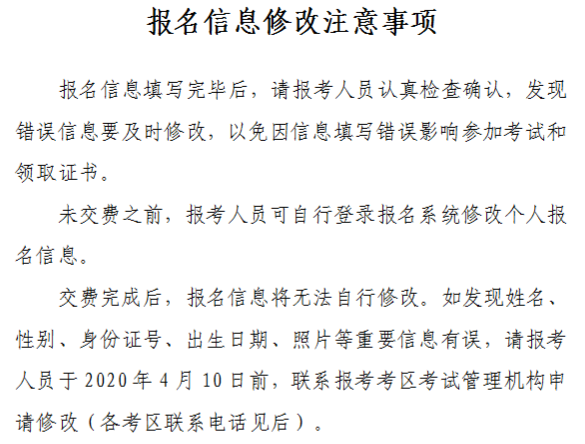 报名信息修改注意事项

报名信息填写完毕后，请报考人员认真检查确认，发现错误信息要及时修改，以免因信息填写错误影响参加考试和领取证书。

未交费之前，报考人员可自行登录报名系统修改个人报名信息。

交费完成后，报名信息将无法自行修改。如发现姓名、性别、身份证号、出生日期、照片等重要信息有误，请报考人员于 2020 年 4 月 10 日前，联系报考考区考试管理机构申请修改（各考区联系电话见后）。